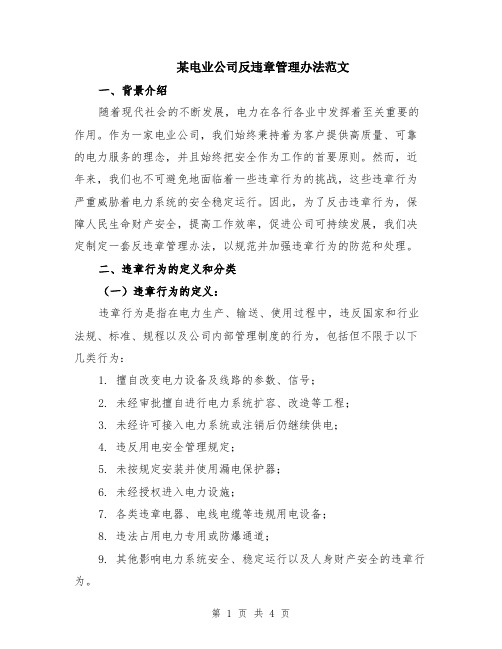 某电业公司反违章管理办法范文

一、背景介绍

随着现代社会的不断发展，电力在各行各业中发挥着至关重要的作用。作为一家电业公司，我们始终秉持着为客户提供高质量、可靠的电力服务的理念，并且始终把安全作为工作的首要原则。然而，近年来，我们也不可避免地面临着一些违章行为的挑战，这些违章行为严重威胁着电力系统的安全稳定运行。因此，为了反击违章行为，保障人民生命财产安全，提高工作效率，促进公司可持续发展，我们决定制定一套反违章管理办法，以规范并加强违章行为的防范和处理。

二、违章行为的定义和分类

（一）违章行为的定义：

违章行为是指在电力生产、输送、使用过程中，违反国家和行业法规、标准、规程以及公司内部管理制度的行为，包括但不限于以下几类行为：

1. 擅自改变电力设备及线路的参数、信号；

2. 未经审批擅自进行电力系统扩容、改造等工程；

3. 未经许可接入电力系统或注销后仍继续供电；

4. 违反用电安全管理规定；

5. 未按规定安装并使用漏电保护器；

6. 未经授权进入电力设施；

7. 各类违章电器、电线电缆等违规用电设备；

8. 违法占用电力专用或防爆通道；

9. 其他影响电力系统安全、稳定运行以及人身财产安全的违章行为。

第 1 页 共 4 页